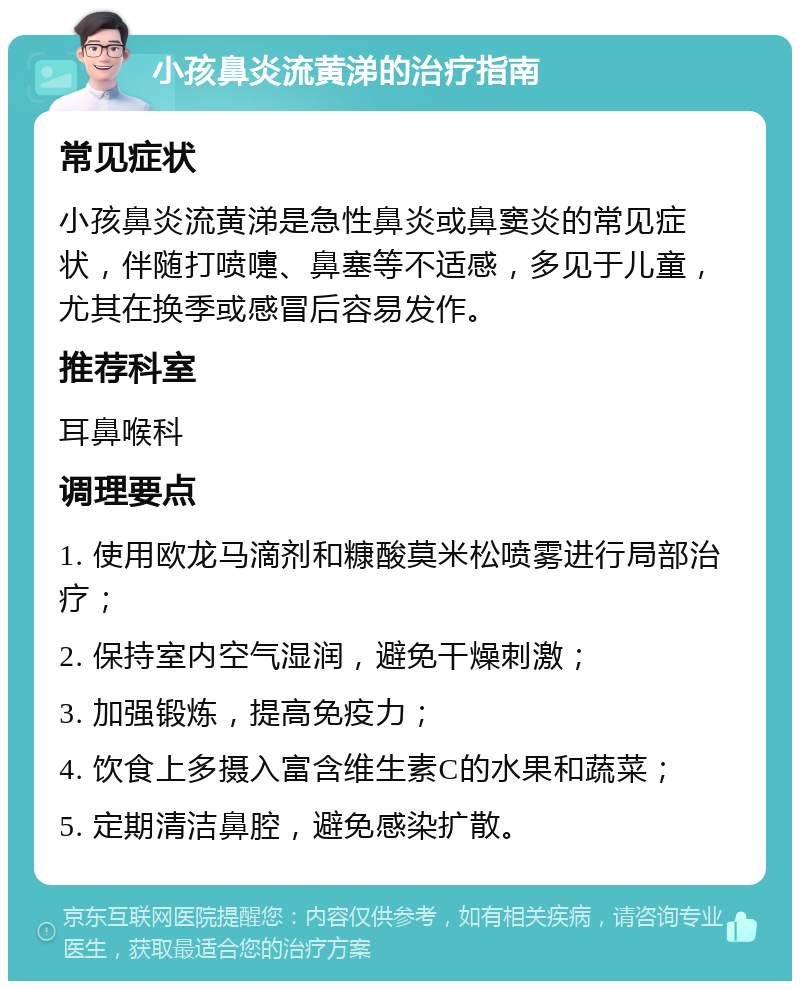 小孩鼻炎流黄涕的治疗指南

常见症状

小孩鼻炎流黄涕是急性鼻炎或鼻窦炎的常见症状，伴随打喷嚏、鼻塞等不适感，多见于儿童，尤其在换季或感冒后容易发作。

推荐科室

耳鼻喉科

调理要点

1. 使用欧龙马滴剂和糠酸莫米松喷雾进行局部治疗；

2. 保持室内空气湿润，避免干燥刺激；

3. 加强锻炼，提高免疫力；

4. 饮食上多摄入富含维生素C的水果和蔬菜；

5. 定期清洁鼻腔，避免感染扩散。

京东互联网医院提醒您：内容仅供参考，如有相关疾病，请咨询专业医生，获取最适合您的治疗方案